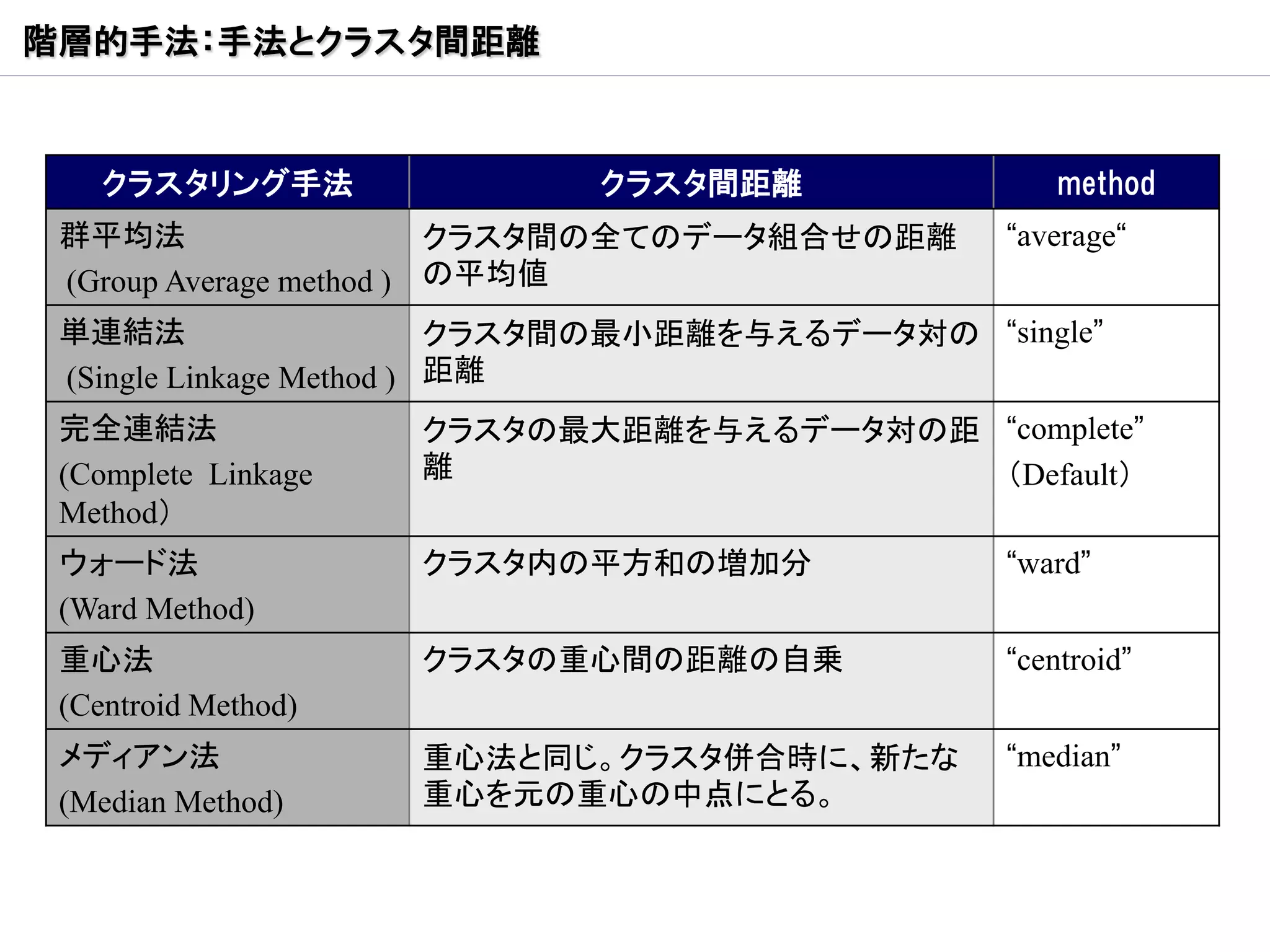 階層的手法:手法とクラスタ間距離

| クラスタリング手法 | クラスタ間距離 | method |
|---|---|---|
| 群平均法 (Group Average method ) | クラスタ間の全てのデータ組合せの距離の平均値 | “average“ |
| 単連結法 (Single Linkage Method ) | クラスタ間の最小距離を与えるデータ対の距離 | “single” |
| 完全連結法 (Complete Linkage Method) | クラスタの最大距離を与えるデータ対の距離 | “complete” (Default) |
| ウォード法 (Ward Method) | クラスタ内の平方和の増加分 | “ward” |
| 重心法 (Centroid Method) | クラスタの重心間の距離の自乗 | “centroid” |
| メディアン法 (Median Method) | 重心法と同じ。クラスタ併合時に、新たな重心を元の重心の中点にとる。 | “median” |